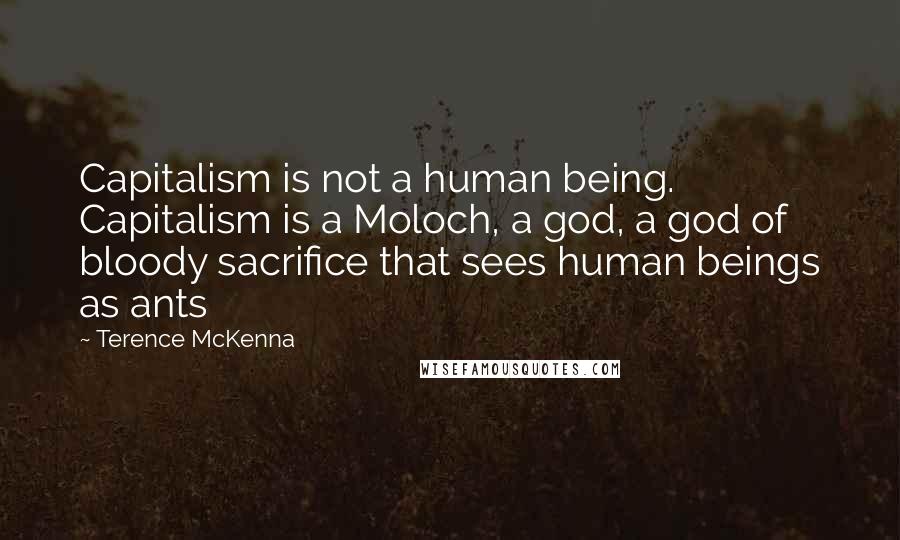 Capitalism is not a human being. Capitalism is a Moloch, a god, a god of bloody sacrifice that sees human beings as ants

~ Terence McKenna

WISEFAMOUSQUOTES.COM